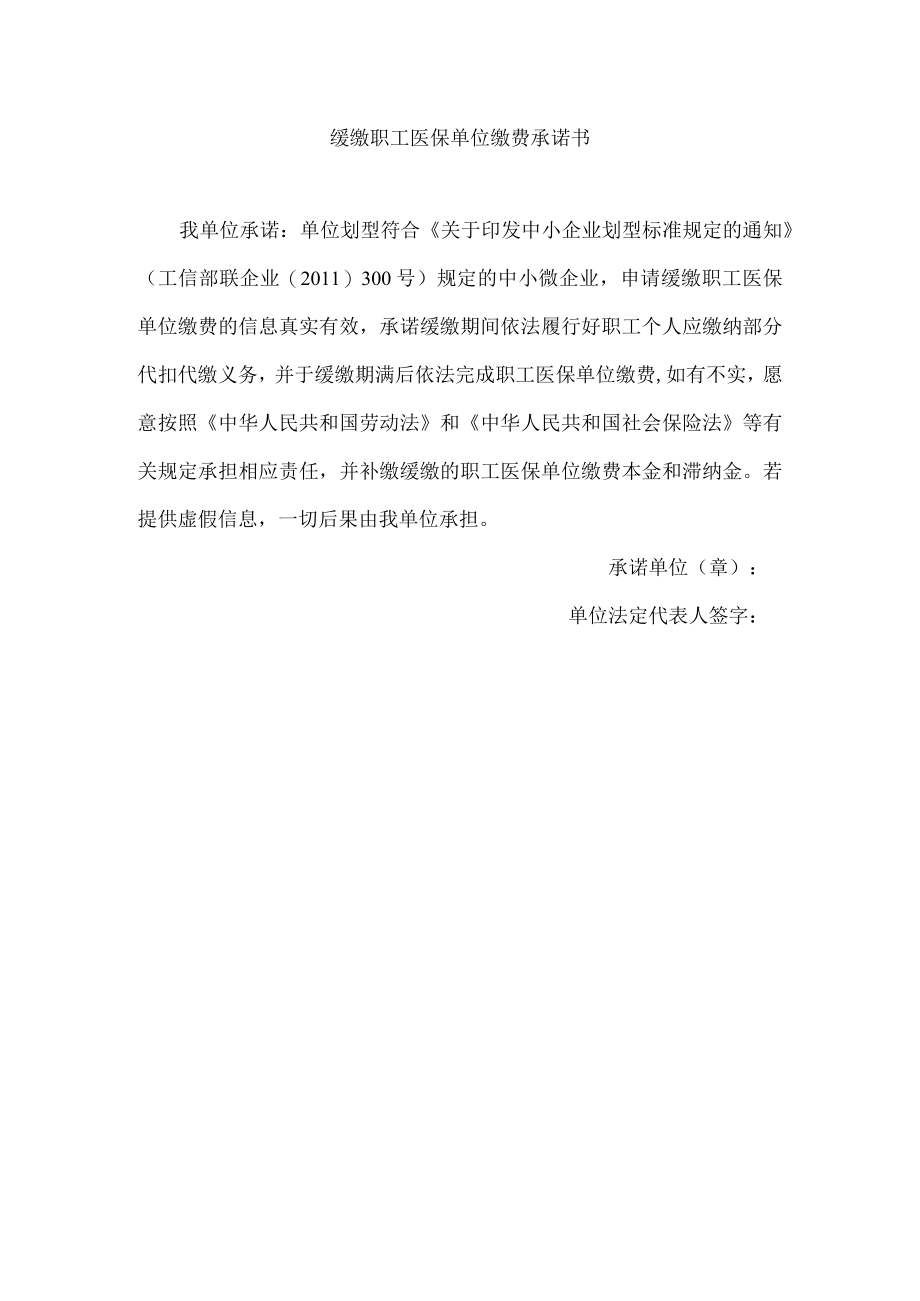 缓缴职工医保单位缴费承诺书

我单位承诺：单位划型符合《关于印发中小企业划型标准规定的通知》（工信部联企业（2011）300号）规定的中小微企业，申请缓缴职工医保单位缴费的信息真实有效，承诺缓缴期间依法履行好职工个人应缴纳部分代扣代缴义务，并于缓缴期满后依法完成职工医保单位缴费，如有不实，愿意按照《中华人民共和国劳动法》和《中华人民共和国社会保险法》等有关规定承担相应责任，并补缴缓缴的职工医保单位缴费本金和滞纳金。若提供虚假信息，一切后果由我单位承担。

承诺单位（章）：

单位法定代表人签字：